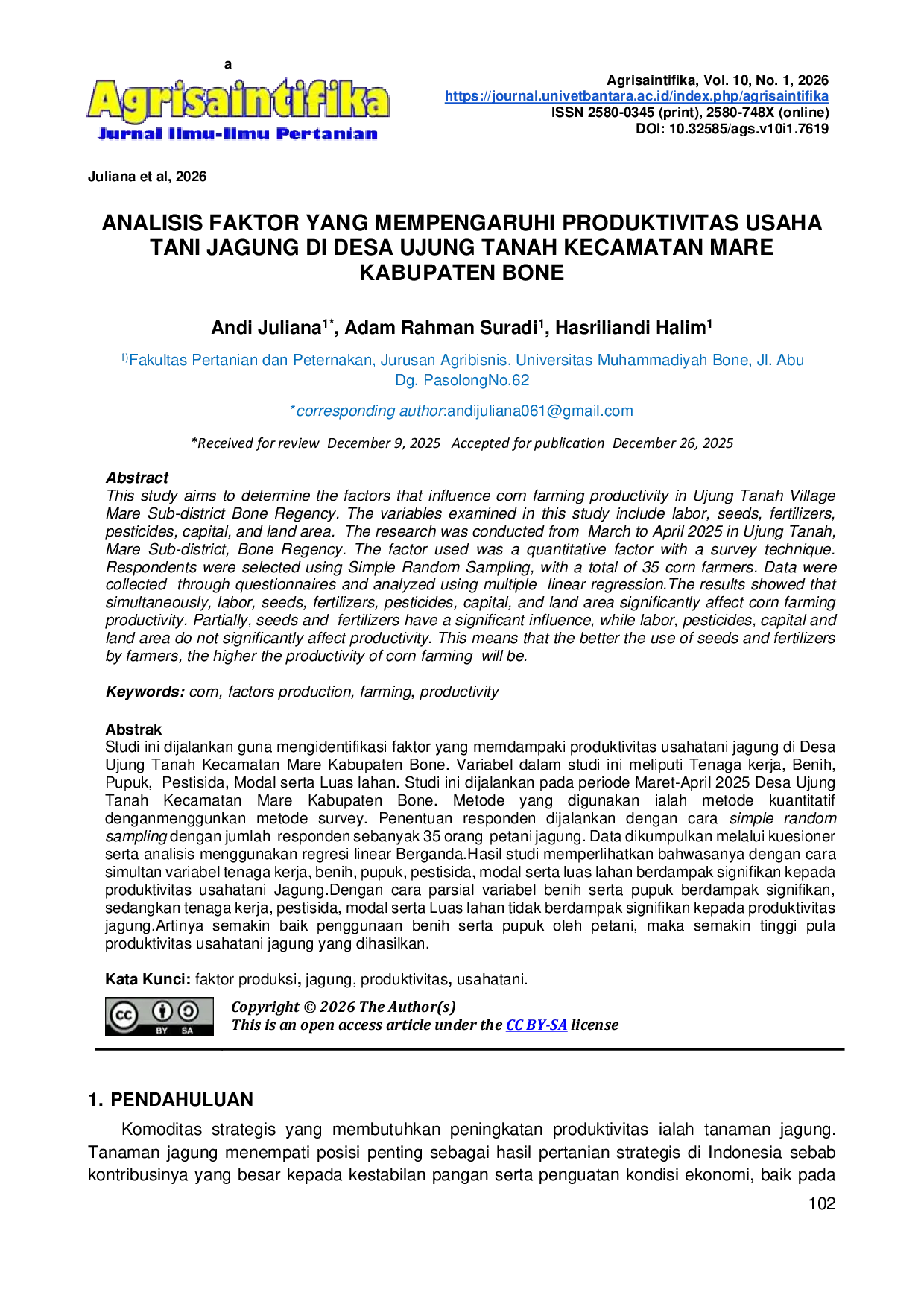 a

Agrisaintifika
Jurnal Ilmu-Ilmu Pertanian

Agrisaintifika, Vol. 10, No. 1, 2026
https://journal.univetbantara.ac.id/index.php/agrisaintifika
ISSN 2580-0345 (print), 2580-748X (online)
DOI: 10.32585/ags.v10i1.7619

Juliana et al, 2026

ANALISIS FAKTOR YANG MEMPENGARUHI PRODUKTIVITAS USAHA TANI JAGUNG DI DESA UJUNG TANAH KECAMATAN MARE KABUPATEN BONE

Andi Juliana$^{1*}$, Adam Rahman Suradi$^{1}$, Hasriliandi Halim$^{1}$

$^{1)}$Fakultas Pertanian dan Peternakan, Jurusan Agribisnis, Universitas Muhammadiyah Bone, Jl. Abu Dg. PasolongNo.62

*corresponding author:andijuliana061@gmail.com

*Received for review December 9, 2025 Accepted for publication December 26, 2025

Abstract
This study aims to determine the factors that influence corn farming productivity in Ujung Tanah Village Mare Sub-district Bone Regency. The variables examined in this study include labor, seeds, fertilizers, pesticides, capital, and land area. The research was conducted from March to April 2025 in Ujung Tanah, Mare Sub-district, Bone Regency. The factor used was a quantitative factor with a survey technique. Respondents were selected using Simple Random Sampling, with a total of 35 corn farmers. Data were collected through questionnaires and analyzed using multiple linear regression.The results showed that simultaneously, labor, seeds, fertilizers, pesticides, capital, and land area significantly affect corn farming productivity. Partially, seeds and fertilizers have a significant influence, while labor, pesticides, capital and land area do not significantly affect productivity. This means that the better the use of seeds and fertilizers by farmers, the higher the productivity of corn farming will be.

Keywords: corn, factors production, farming, productivity

Abstrak
Studi ini dijalankan guna mengidentifikasi faktor yang memdampaki produktivitas usahatani jagung di Desa Ujung Tanah Kecamatan Mare Kabupaten Bone. Variabel dalam studi ini meliputi Tenaga kerja, Benih, Pupuk, Pestisida, Modal serta Luas lahan. Studi ini dijalankan pada periode Maret-April 2025 Desa Ujung Tanah Kecamatan Mare Kabupaten Bone. Metode yang digunakan ialah metode kuantitatif denganmenggunkan metode survey. Penentuan responden dijalankan dengan cara simple random sampling dengan jumlah responden sebanyak 35 orang petani jagung. Data dikumpulkan melalui kuesioner serta analisis menggunakan regresi linear Berganda.Hasil studi memperlihatkan bahwasanya dengan cara simultan variabel tenaga kerja, benih, pupuk, pestisida, modal serta luas lahan berdampak signifikan kepada produktivitas usahatani Jagung.Dengan cara parsial variabel benih serta pupuk berdampak signifikan, sedangkan tenaga kerja, pestisida, modal serta Luas lahan tidak berdampak signifikan kepada produktivitas jagung.Artinya semakin baik penggunaan benih serta pupuk oleh petani, maka semakin tinggi pula produktivitas usahatani jagung yang dihasilkan.

Kata Kunci: faktor produksi, jagung, produktivitas, usahatani.

cc BY SA
Copyright © 2026 The Author(s)
This is an open access article under the CC BY-SA license

1. PENDAHULUAN
Komoditas strategis yang membutuhkan peningkatan produktivitas ialah tanaman jagung. Tanaman jagung menempati posisi penting sebagai hasil pertanian strategis di Indonesia sebab kontribusinya yang besar kepada kestabilan pangan serta penguatan kondisi ekonomi, baik pada

102